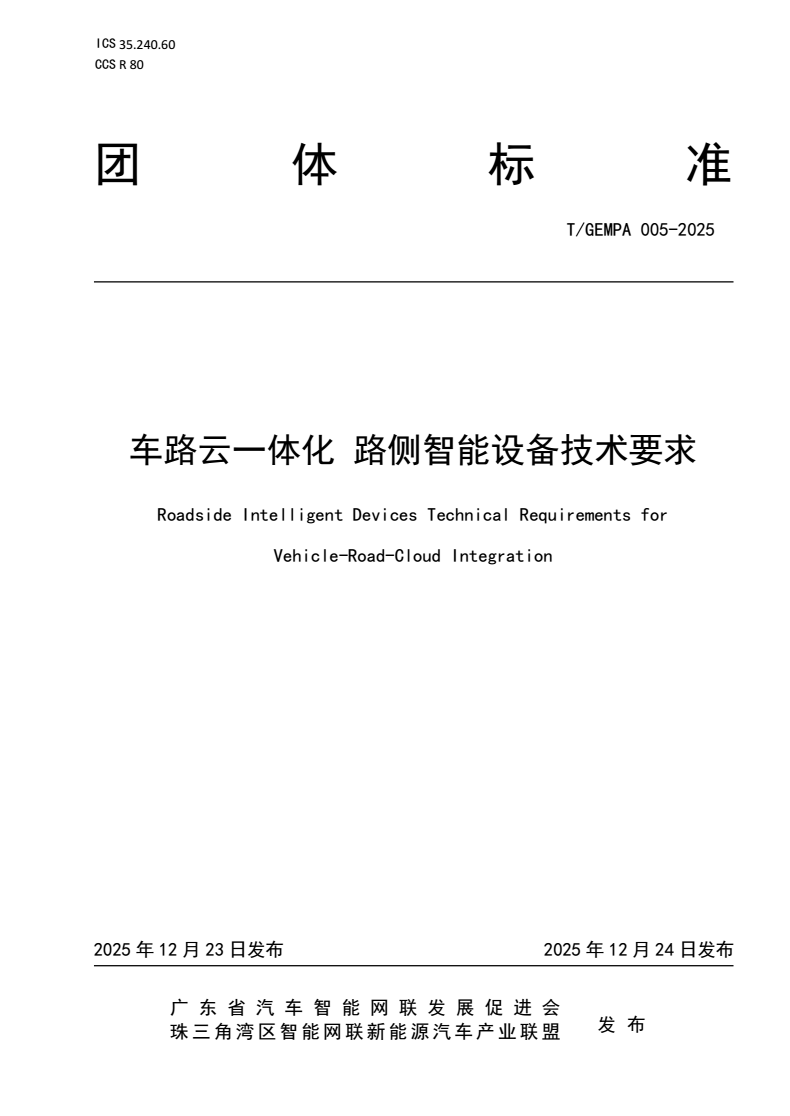 ICS 35.240.60
CCS R 80

团 体 标 准

T/GEMPA 005-2025

车路云一体化 路侧智能设备技术要求

Roadside Intelligent Devices Technical Requirements for Vehicle-Road-Cloud Integration

2025 年 12 月 23 日发布

2025 年 12 月 24 日发布

广东省汽车智能网联发展促进会
珠三角湾区智能网联新能源汽车产业联盟

发 布